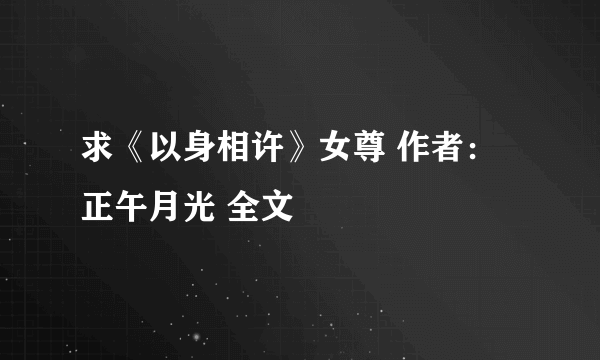 求《以身相许》女尊 作者：正午月光 全文